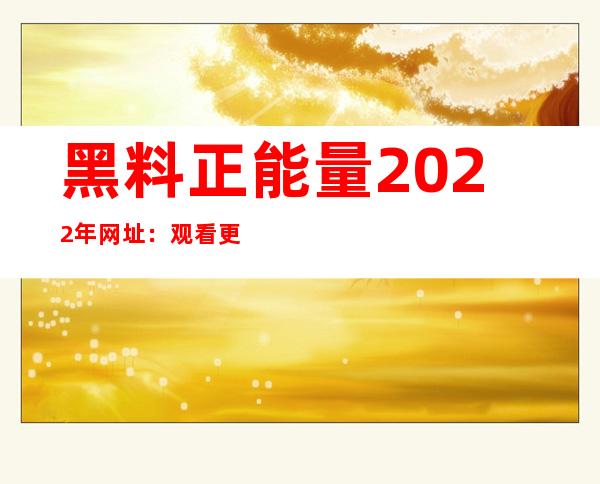 黑料正能量2022年网址：观看更